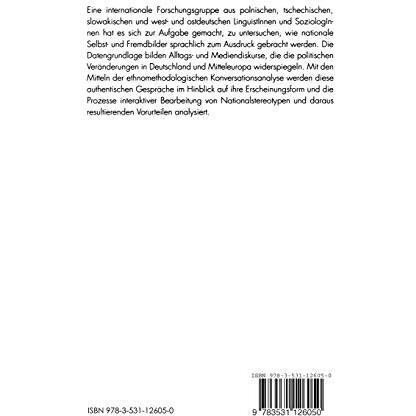 Eine internationale Forschungsgruppe aus polnischen, tschechischen, slowakischen und west- und ostdeutschen LinguistInnen und SoziologInnen hat es sich zur Aufgabe gemacht, zu untersuchen, wie nationale Selbst- und Fremdbilder sprachlich zum Ausdruck gebracht werden. Die Datengrundlage bilden Alltags- und Mediendiskurse, die die politischen Veränderungen in Deutschland und Mitteleuropa widerspiegeln. Mit den Mitteln der ethnomethodologischen Konversationsanalyse werden diese authentischen Gespräche im Hinblick auf ihre Erscheinungsform und die Prozesse interaktiver Bearbeitung von Nationalstereotypen und daraus resultierenden Vorurteilen analysiert.

ISBN 978-3-531-12605-0

ISBN 978-3-531-12605-0

9 783531 126050